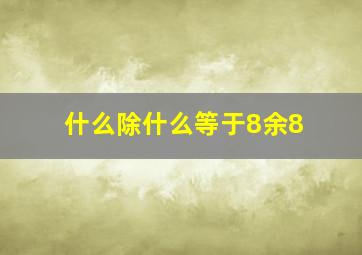 什么除什么等于8余8